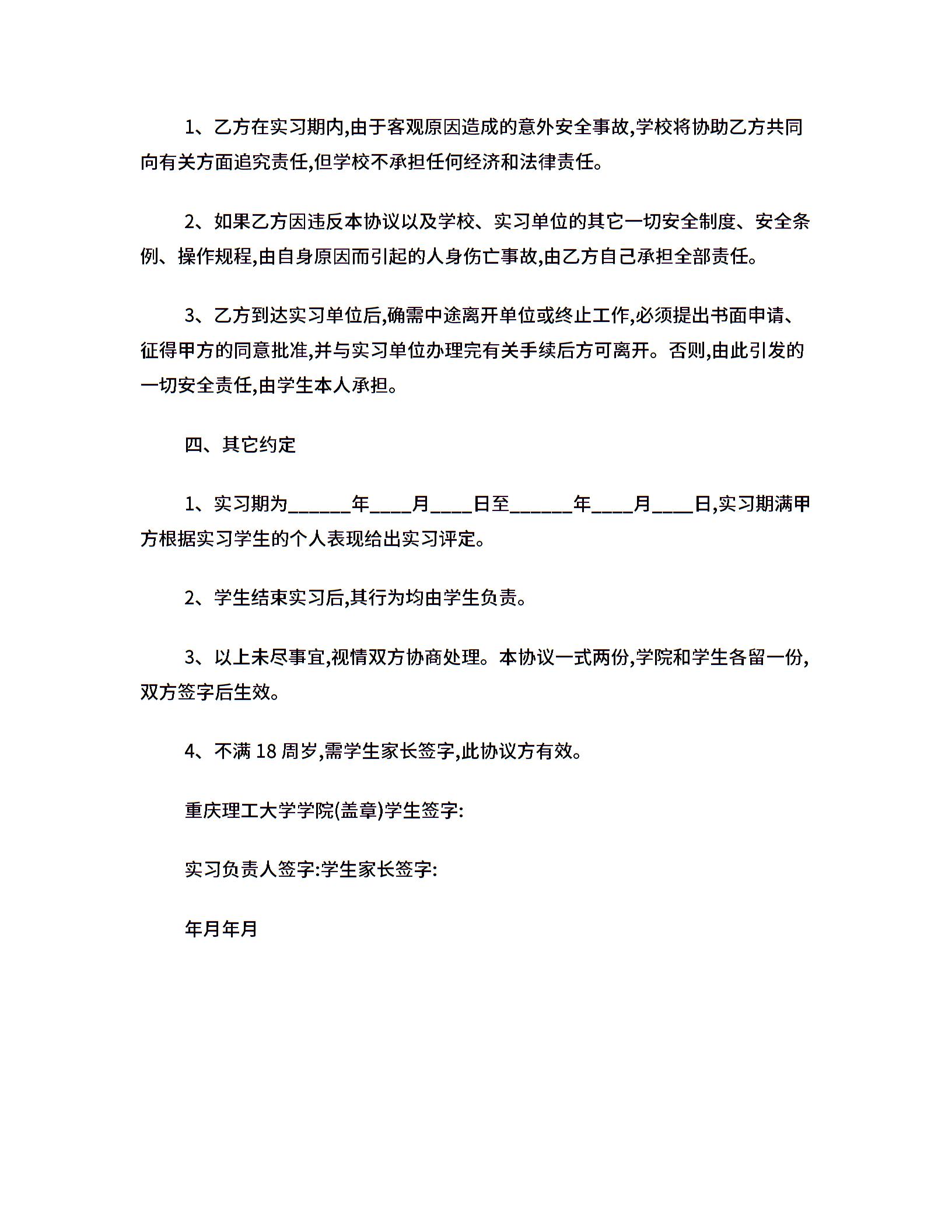 1、乙方在实习期内,由于客观原因造成的意外安全事故,学校将协助乙方共同向有关方面追究责任,但学校不承担任何经济和法律责任。

2、如果乙方因违反本协议以及学校、实习单位的其它一切安全制度、安全条例、操作规程,由自身原因而引起的人身伤亡事故,由乙方自己承担全部责任。

3、乙方到达实习单位后,确需中途离开单位或终止工作,必须提出书面申请、征得甲方的同意批准,并与实习单位办理完有关手续后方可离开。否则,由此引发的一切安全责任,由学生本人承担。

四、其它约定

1、实习期为______年____月____日至______年____月____日,实习期满甲方根据实习学生的个人表现给出实习评定。

2、学生结束实习后,其行为均由学生负责。

3、以上未尽事宜,视情双方协商处理。本协议一式两份,学院和学生各留一份,双方签字后生效。

4、不满 18 周岁,需学生家长签字,此协议方有效。

重庆理工大学学院(盖章)学生签字:

实习负责人签字:学生家长签字:

年月年月